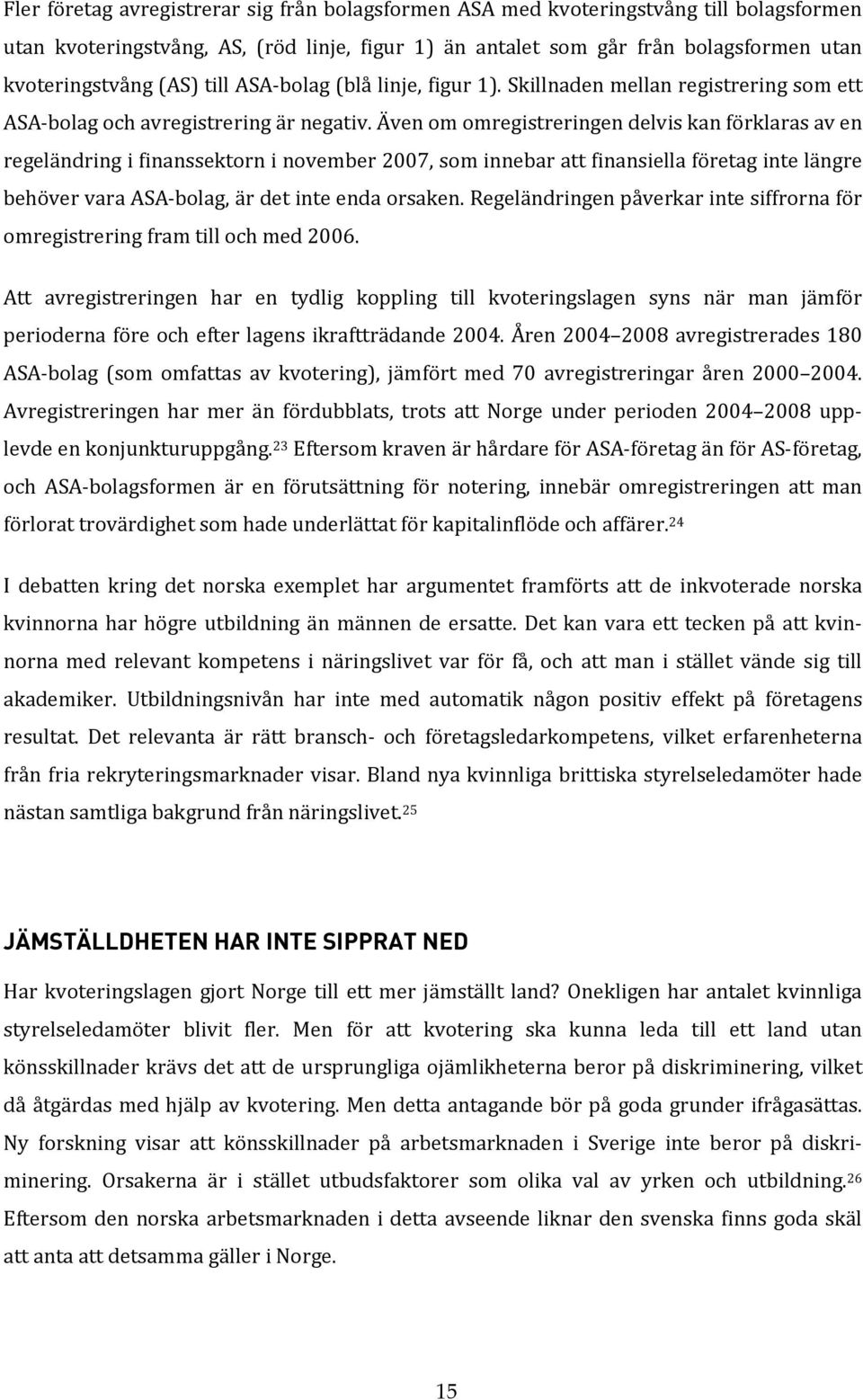 Fler företag avregistrerar sig från bolagsformen ASA med kvoteringstvång till bolagsformen utan kvoteringstvång, AS, (röd linje, figur 1) än antalet som går från bolagsformen utan kvoteringstvång (AS) till ASA-bolag (blå linje, figur 1). Skillnaden mellan registrering som ett ASA-bolag och avregistrering är negativ. Även om omregistreringen delvis kan förklaras av en regeländring i finanssektorn i november 2007, som innebar att finansiella företag inte längre behöver vara ASA-bolag, är det inte enda orsaken. Regeländringen påverkar inte siffrorna för omregistrering fram till och med 2006.

Att avregistreringen har en tydlig koppling till kvoteringslagen syns när man jämför perioderna före och efter lagens ikraftträdande 2004. Åren 2004 2008 avregistrerades 180 ASA-bolag (som omfattas av kvotering), jämfört med 70 avregistreringar åren 2000 2004. Avregistreringen har mer än fördubblats, trots att Norge under perioden 2004 2008 upplevde en konjunkturuppgång.$^{23}$ Eftersom kraven är hårdare för ASA-företag än för AS-företag, och ASA-bolagsformen är en förutsättning för notering, innebär omregistreringen att man förlorat trovärdighet som hade underlättat för kapitalinflöde och affärer.$^{24}$

I debatten kring det norska exemplet har argumentet framförts att de inkvoterade norska kvinnorna har högre utbildning än männen de ersatte. Det kan vara ett tecken på att kvinnorna med relevant kompetens i näringslivet var för få, och att man i stället vände sig till akademiker. Utbildningsnivån har inte med automatik någon positiv effekt på företagens resultat. Det relevanta är rätt bransch- och företagsledarkompetens, vilket erfarenheterna från fria rekryteringsmarknader visar. Bland nya kvinnliga brittiska styrelseledamöter hade nästan samtliga bakgrund från näringslivet.$^{25}$

JÄMSTÄLLDHETEN HAR INTE SIPPRAT NED

Har kvoteringslagen gjort Norge till ett mer jämställt land? Onekligen har antalet kvinnliga styrelseledamöter blivit fler. Men för att kvotering ska kunna leda till ett land utan könsskillnader krävs det att de ursprungliga ojämlikheterna beror på diskriminering, vilket då åtgärdas med hjälp av kvotering. Men detta antagande bör på goda grunder ifrågasättas. Ny forskning visar att könsskillnader på arbetsmarknaden i Sverige inte beror på diskriminering. Orsakerna är i stället utbudsfaktorer som olika val av yrken och utbildning.$^{26}$ Eftersom den norska arbetsmarknaden i detta avseende liknar den svenska finns goda skäl att anta att detsamma gäller i Norge.

15